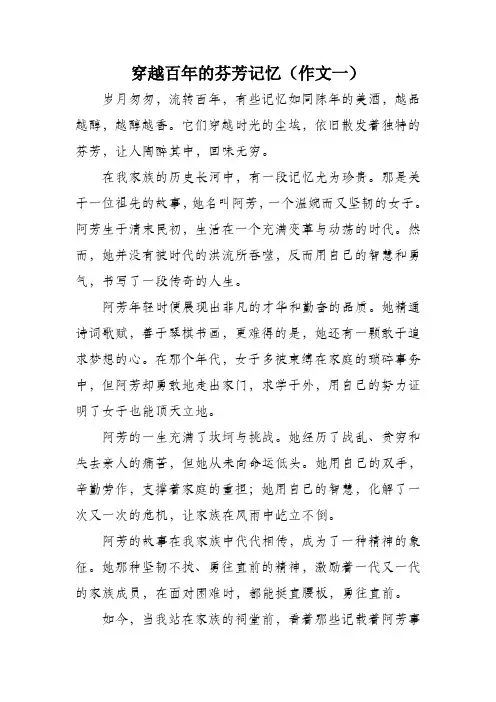 穿越百年的芬芳记忆（作文一）

岁月匆匆，流转百年，有些记忆如同陈年的美酒，越品越醇，越醇越香。它们穿越时光的尘埃，依旧散发着独特的芬芳，让人陶醉其中，回味无穷。

在我家族的历史长河中，有一段记忆尤为珍贵。那是关于一位祖先的故事，她名叫阿芳，一个温婉而又坚韧的女子。阿芳生于清末民初，生活在一个充满变革与动荡的时代。然而，她并没有被时代的洪流所吞噬，反而用自己的智慧和勇气，书写了一段传奇的人生。

阿芳年轻时便展现出非凡的才华和勤奋的品质。她精通诗词歌赋，善于琴棋书画，更难得的是，她还有一颗敢于追求梦想的心。在那个年代，女子多被束缚在家庭的琐碎事务中，但阿芳却勇敢地走出家门，求学于外，用自己的努力证明了女子也能顶天立地。

阿芳的一生充满了坎坷与挑战。她经历了战乱、贫穷和失去亲人的痛苦，但她从未向命运低头。她用自己的双手，辛勤劳作，支撑着家庭的重担；她用自己的智慧，化解了一次又一次的危机，让家族在风雨中屹立不倒。

阿芳的故事在我家族中代代相传，成为了一种精神的象征。她那种坚韧不拔、勇往直前的精神，激励着一代又一代的家族成员，在面对困难时，都能挺直腰板，勇往直前。

如今，当我站在家族的祠堂前，看着那些记载着阿芳事